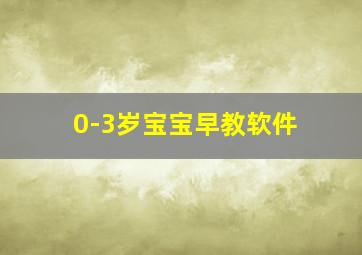 0-3岁宝宝早教软件